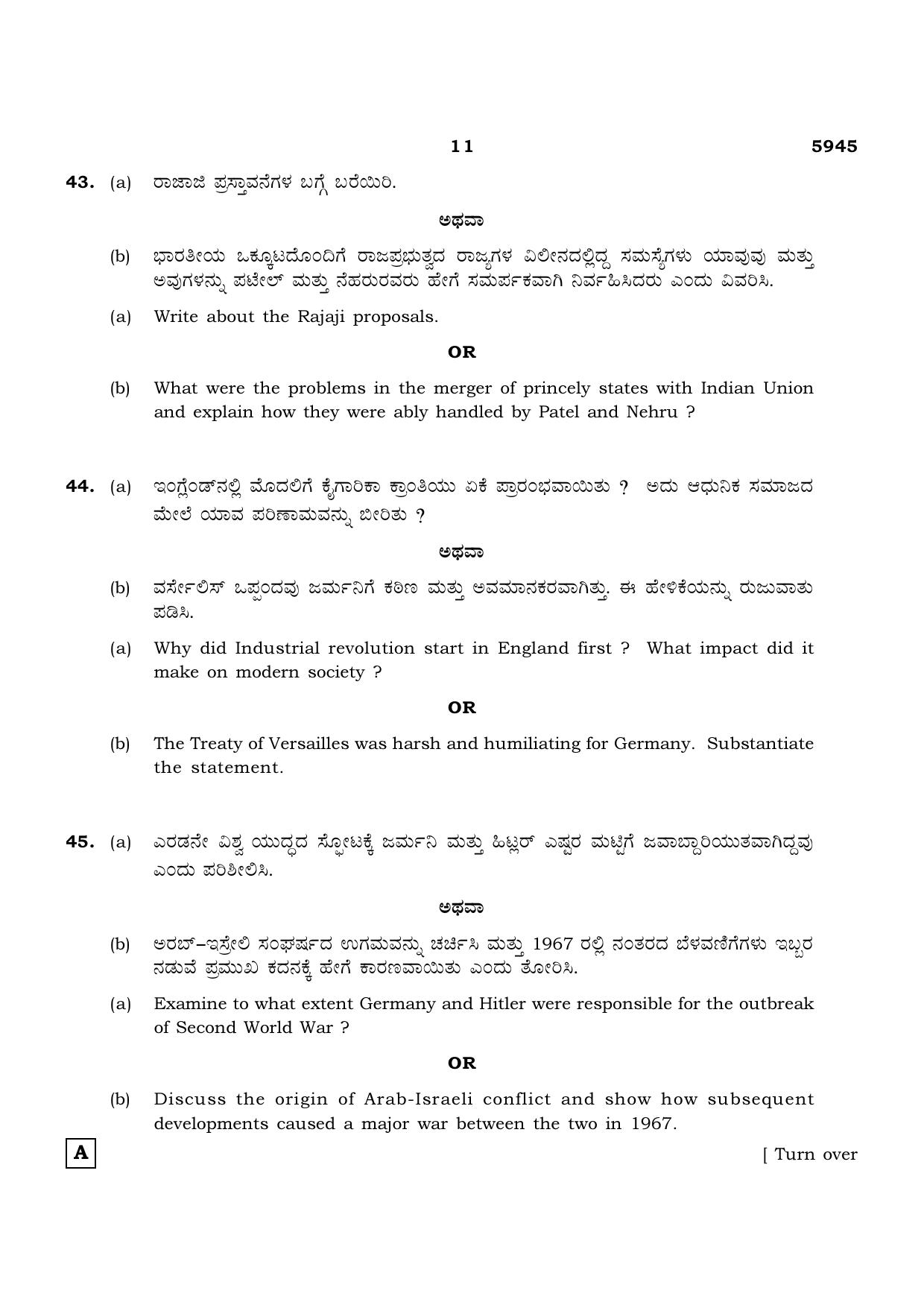 11 5945

43. (a) ರಾಜಾಜಿ ಪ್ರಸ್ತಾವನೆಗಳ ಬಗ್ಗೆ ಬರೆಯಿರಿ.

ಅಥವಾ

(b) ಭಾರತೀಯ ಒಕ್ಕೂಟದೊಂದಿಗೆ ರಾಜಪ್ರಭುತ್ವದ ರಾಜ್ಯಗಳ ವಿಲೀನದಲ್ಲಿದ್ದ ಸಮಸ್ಯೆಗಳು ಯಾವುವು ಮತ್ತು ಅವುಗಳನ್ನು ಪಟೇಲ್ ಮತ್ತು ನೆಹರುರವರು ಹೇಗೆ ಸಮರ್ಪಕವಾಗಿ ನಿರ್ವಹಿಸಿದರು ಎಂದು ವಿವರಿಸಿ.

(a) Write about the Rajaji proposals.

OR

(b) What were the problems in the merger of princely states with Indian Union and explain how they were ably handled by Patel and Nehru ?

44. (a) ಇಂಗ್ಲೆಂಡ್‌ನಲ್ಲಿ ಮೊದಲಿಗೆ ಕೈಗಾರಿಕಾ ಕ್ರಾಂತಿಯು ಏಕೆ ಪ್ರಾರಂಭವಾಯಿತು ? ಅದು ಆಧುನಿಕ ಸಮಾಜದ ಮೇಲೆ ಯಾವ ಪರಿಣಾಮವನ್ನು ಬೀರಿತು ?

ಅಥವಾ

(b) ವರ್ಸೇಲಿಸ್ ಒಪ್ಪಂದವು ಜರ್ಮನಿಗೆ ಕಠಿಣ ಮತ್ತು ಅವಮಾನಕರವಾಗಿತ್ತು. ಈ ಹೇಳಿಕೆಯನ್ನು ರುಜುವಾತು ಪಡಿಸಿ.

(a) Why did Industrial revolution start in England first ? What impact did it make on modern society ?

OR

(b) The Treaty of Versailles was harsh and humiliating for Germany. Substantiate the statement.

45. (a) ಎರಡನೇ ವಿಶ್ವ ಯುದ್ಧದ ಸ್ಫೋಟಕ್ಕೆ ಜರ್ಮನಿ ಮತ್ತು ಹಿಟ್ಲರ್ ಎಷ್ಟರ ಮಟ್ಟಿಗೆ ಜವಾಬ್ದಾರಿಯುತವಾಗಿದ್ದವು ಎಂದು ಪರಿಶೀಲಿಸಿ.

ಅಥವಾ

(b) ಅರಬ್–ಇಸ್ರೇಲಿ ಸಂಘರ್ಷದ ಉಗಮವನ್ನು ಚರ್ಚಿಸಿ ಮತ್ತು 1967 ರಲ್ಲಿ ನಂತರದ ಬೆಳವಣಿಗೆಗಳು ಇಬ್ಬರ ನಡುವೆ ಪ್ರಮುಖ ಕದನಕ್ಕೆ ಹೇಗೆ ಕಾರಣವಾಯಿತು ಎಂದು ತೋರಿಸಿ.

(a) Examine to what extent Germany and Hitler were responsible for the outbreak of Second World War ?

OR

(b) Discuss the origin of Arab-Israeli conflict and show how subsequent developments caused a major war between the two in 1967.

A

[ Turn over